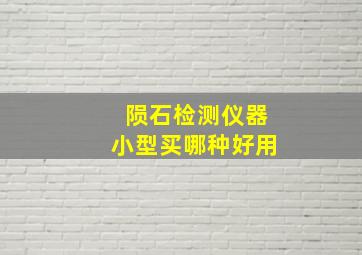 陨石检测仪器
小型买哪种好用